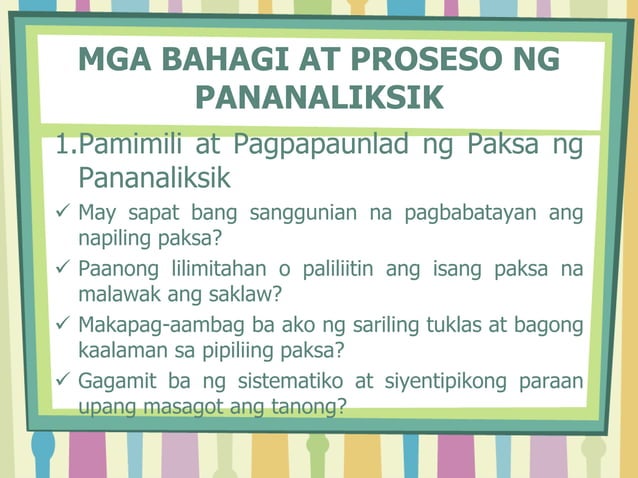 MGA BAHAGI AT PROSESO NG PANANALIKSIK

1.Pamimili at Pagpapaunlad ng Paksa ng Pananaliksik

✓ May sapat bang sanggunian na pagbabatayan ang napiling paksa?

✓ Paanong lilimitahan o paliliitin ang isang paksa na malawak ang saklaw?

✓ Makapag-aambag ba ako ng sariling tuklas at bagong kaalaman sa pipiliing paksa?

✓ Gagamit ba ng sistematiko at siyentipikong paraan upang masagot ang tanong?